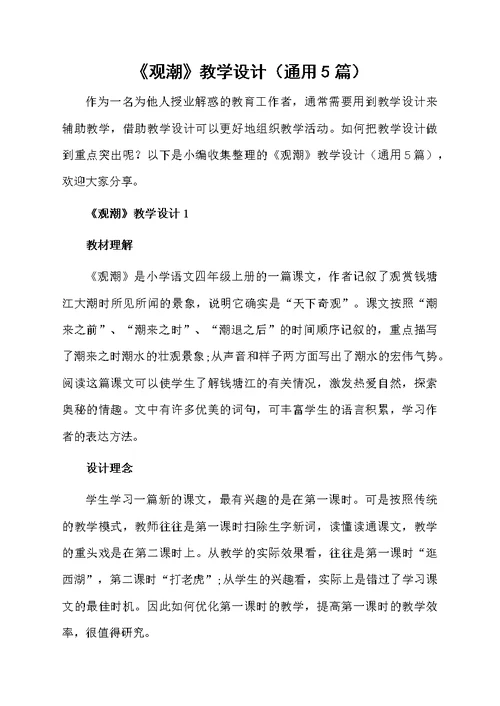 《观潮》教学设计（通用5篇）

作为一名为他人授业解惑的教育工作者，通常需要用到教学设计来辅助教学，借助教学设计可以更好地组织教学活动。如何把教学设计做到重点突出呢？以下是小编收集整理的《观潮》教学设计（通用5篇），欢迎大家分享。

《观潮》教学设计1

教材理解

《观潮》是小学语文四年级上册的一篇课文，作者记叙了观赏钱塘江大潮时所见所闻的景象，说明它确实是“天下奇观”。课文按照“潮来之前”、“潮来之时”、“潮退之后”的时间顺序记叙的，重点描写了潮来之时潮水的壮观景象;从声音和样子两方面写出了潮水的宏伟气势。阅读这篇课文可以使学生了解钱塘江的有关情况，激发热爱自然，探索奥秘的情趣。文中有许多优美的词句，可丰富学生的语言积累，学习作者的表达方法。

设计理念

学生学习一篇新的课文，最有兴趣的是在第一课时。可是按照传统的教学模式，教师往往是第一课时扫除生字新词，读懂读通课文，教学的重头戏是在第二课时上。从教学的实际效果看，往往是第一课时“逛西湖”，第二课时“打老虎”;从学生的兴趣看，实际上是错过了学习课文的最佳时机。因此如何优化第一课时的教学，提高第一课时的教学效率，很值得研究。